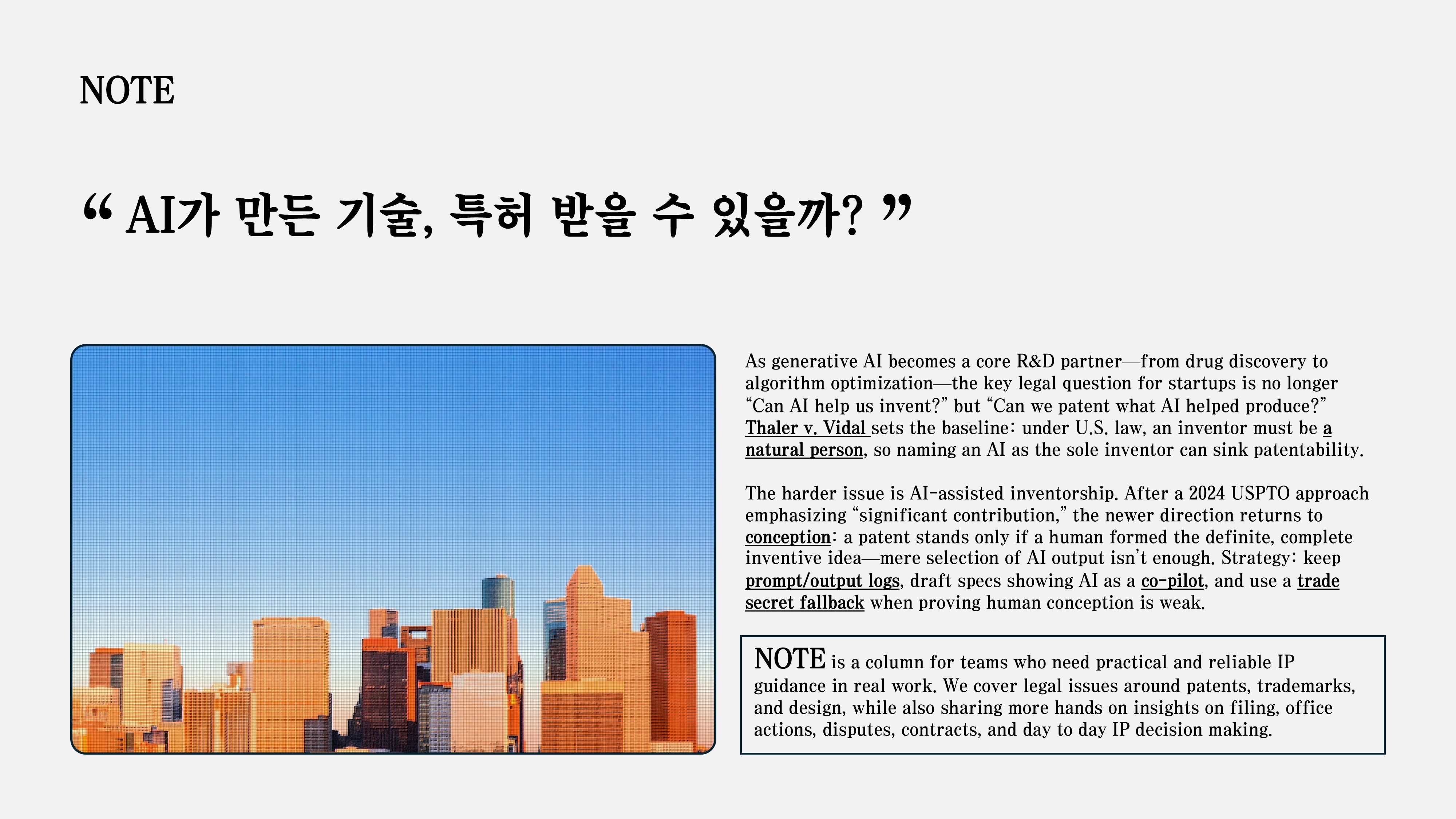 NOTE

“ AI가 만든 기술, 특허 받을 수 있을까? ”

As generative AI becomes a core R&D partner—from drug discovery to algorithm optimization—the key legal question for startups is no longer “Can AI help us invent?” but “Can we patent what AI helped produce?” Thaler v. Vidal sets the baseline: under U.S. law, an inventor must be a natural person, so naming an AI as the sole inventor can sink patentability.

The harder issue is AI-assisted inventorship. After a 2024 USPTO approach emphasizing “significant contribution,” the newer direction returns to conception: a patent stands only if a human formed the definite, complete inventive idea—mere selection of AI output isn’t enough. Strategy: keep prompt/output logs, draft specs showing AI as a co-pilot, and use a trade secret fallback when proving human conception is weak.

NOTE is a column for teams who need practical and reliable IP guidance in real work. We cover legal issues around patents, trademarks, and design, while also sharing more hands on insights on filing, office actions, disputes, contracts, and day to day IP decision making.